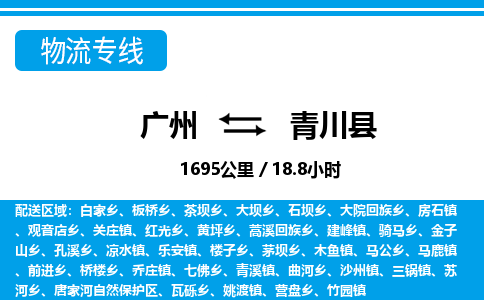 物流专线

广州 青川县

1695公里 / 18.8小时

配送区域：白家乡、板桥乡、茶坝乡、大坝乡、石坝乡、大院回族乡、房石镇、观音店乡、关庄镇、红光乡、黄坪乡、蒿溪回族乡、建峰镇、骑马乡、金子山乡、孔溪乡、凉水镇、乐安镇、楼子乡、茅坝乡、木鱼镇、马公乡、马鹿镇、前进乡、桥楼乡、乔庄镇、七佛乡、青溪镇、曲河乡、沙州镇、三锅镇、苏河乡、唐家河自然保护区、瓦砾乡、姚渡镇、营盘乡、竹园镇